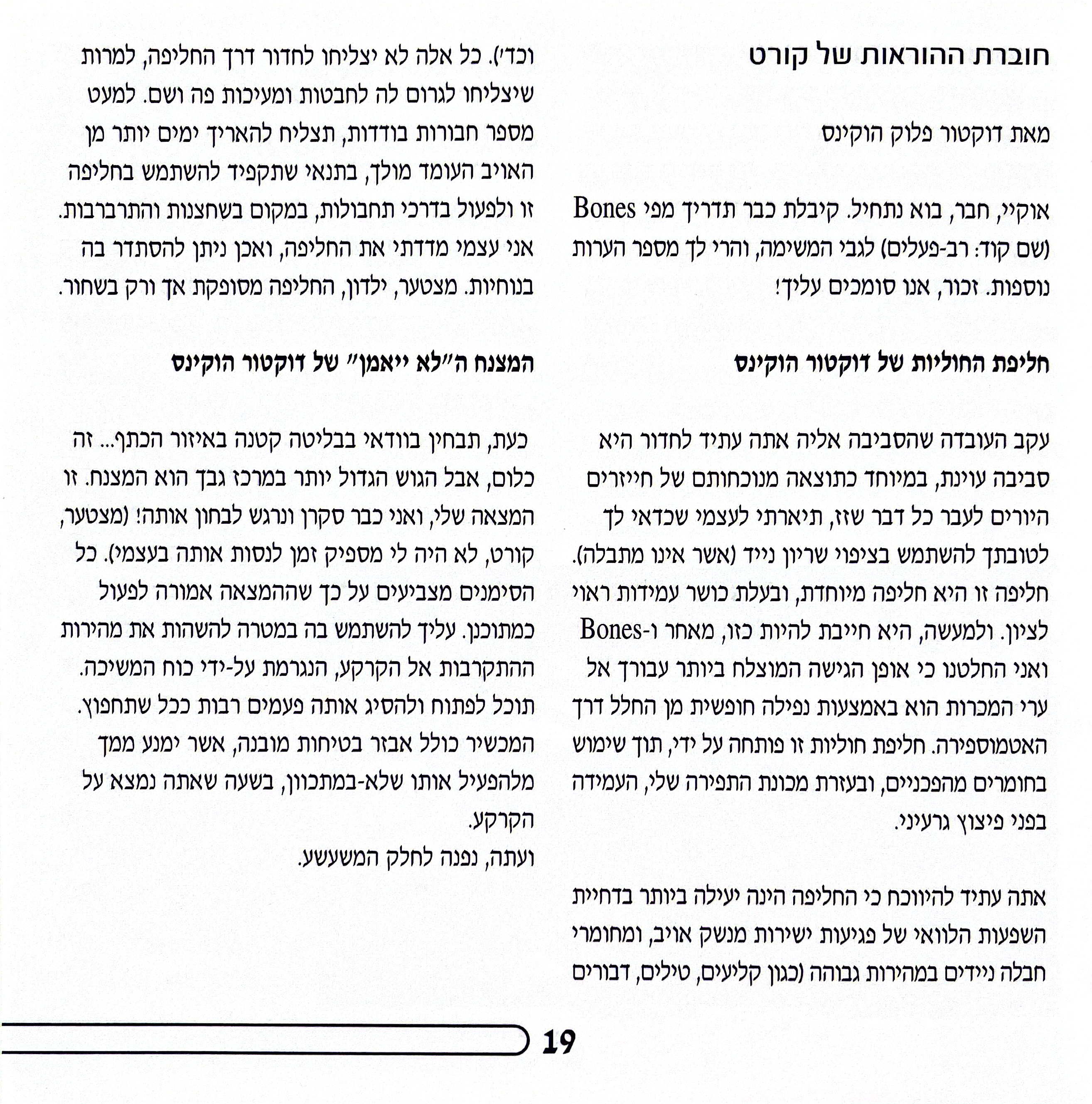 חוברת ההוראות של קורט

מאת דוקטור פלוק הוקינס

אוקיי, חבר, בוא נתחיל. קיבלת כבר תדריך מפי Bones (שם קוד: רב-פעלים) לגבי המשימה, והרי לך מספר הערות נוספות. זכור, אנו סומכים עליך!

חליפת החוליות של דוקטור הוקינס

עקב העובדה שהסביבה אליה אתה עתיד לחדור היא סביבה עוינת, במיוחד כתוצאה מנוכחותם של חייזרים היורים לעבר כל דבר שזז, תיארתי לעצמי שכדאי לך לטובתך להשתמש בציפוי שריון נייד (אשר אינו מתבלה). חליפה זו היא חליפה מיוחדת, ובעלת כושר עמידות ראוי לציון. ולמעשה, היא חייבת להיות כזו, מאחר ו-Bones ואני החלטנו כי אופן הגישה המוצלח ביותר עבורך אל ערי המכרות הוא באמצעות נפילה חופשית מן החלל דרך האטמוספירה. חליפת חוליות זו פותחה על ידי, תוך שימוש בחומרים מהפכניים, ובעזרת מכונת התפירה שלי, העמידה בפני פיצוץ גרעיני.

אתה עתיד להיווכח כי החליפה הינה יעילה ביותר בדחיית השפעות הלוואי של פגיעות ישירות מנשק אויב, ומחומרי חבלה ניידים במהירות גבוהה (כגון קליעים, טילים, דבורים וכד'). כל אלה לא יצליחו לחדור דרך החליפה, למרות שיצליחו לגרום לה לחבטות ומעיכות פה ושם. למעט מספר חבורות בודדות, תצליח להאריך ימים יותר מן האויב העומד מולך, בתנאי שתקפיד להשתמש בחליפה זו ולפעול בדרכי תחבולות, במקום בשחצנות והתרברבות. אני עצמי מדדתי את החליפה, ואכן ניתן להסתדר בה בנוחיות. מצטער, ילדון, החליפה מסופקת אך ורק בשחור.

המצנח ה"לא ייאמן" של דוקטור הוקינס

כעת, תבחין בוודאי בבליטה קטנה באיזור הכתף... זה כלום, אבל הגוש הגדול יותר במרכז גבך הוא המצנח. זו המצאה שלי, ואני כבר סקרן ונרגש לבחון אותה! (מצטער, קורט, לא היה לי מספיק זמן לנסות אותה בעצמי). כל הסימנים מצביעים על כך שההמצאה אמורה לפעול כמתוכנן. עליך להשתמש בה במטרה להשהות את מהירות ההתקרבות אל הקרקע, הנגרמת על-ידי כוח המשיכה. תוכל לפתוח ולהסיג אותה פעמים רבות ככל שתחפוץ. המכשיר כולל אבזר בטיחות מובנה, אשר ימנע ממך מלהפעיל אותו שלא-במתכוון, בשעה שאתה נמצא על הקרקע.
ועתה, נפנה לחלק המשעשע.

19